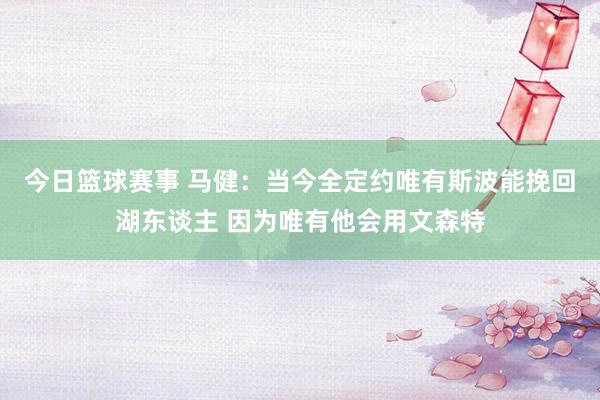 今日篮球赛事 马健：当今全定约唯有斯波能挽回湖东谈主 因为唯有他会用文森特